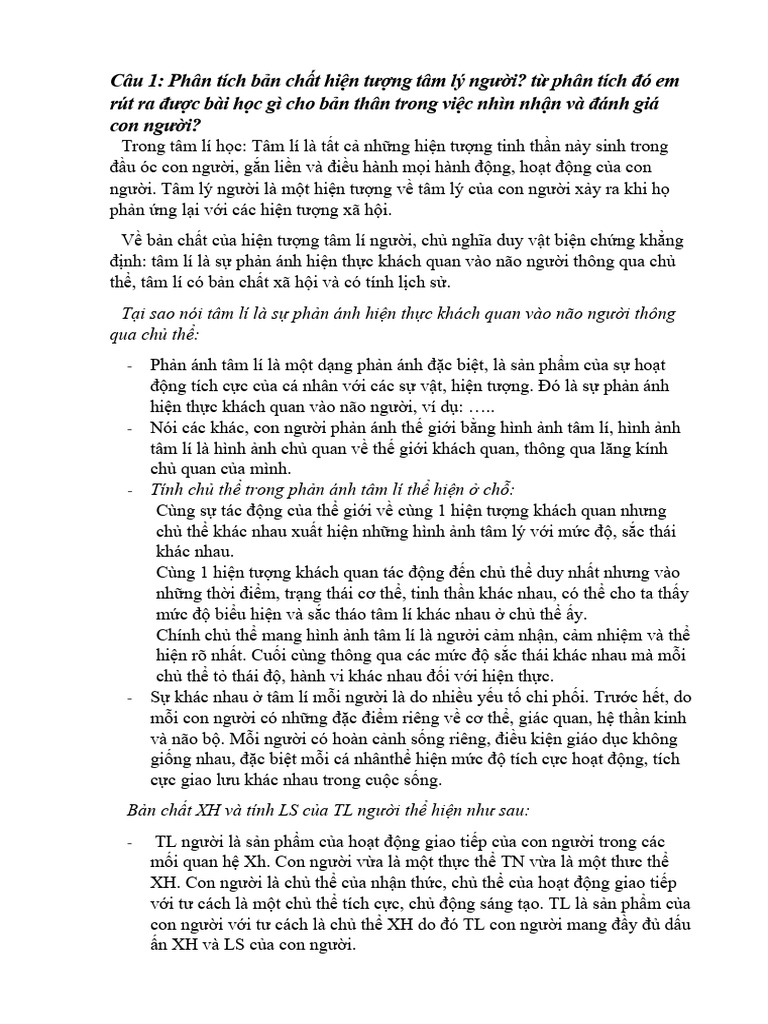 Câu 1: Phân tích bản chất hiện tượng tâm lý người? từ phân tích đó em rút ra được bài học gì cho bản thân trong việc nhìn nhận và đánh giá con người?

Trong tâm lí học: Tâm lí là tất cả những hiện tượng tinh thần nảy sinh trong đầu óc con người, gắn liền và điều hành mọi hành động, hoạt động của con người. Tâm lý người là một hiện tượng về tâm lý của con người xảy ra khi họ phản ứng lại với các hiện tượng xã hội.

Về bản chất của hiện tượng tâm lí người, chủ nghĩa duy vật biện chứng khẳng định: tâm lí là sự phản ánh hiện thực khách quan vào não người thông qua chủ thể, tâm lí có bản chất xã hội và có tính lịch sử.

Tại sao nói tâm lí là sự phản ánh hiện thực khách quan vào não người thông qua chủ thể:

- Phản ánh tâm lí là một dạng phản ánh đặc biệt, là sản phẩm của sự hoạt động tích cực của cá nhân với các sự vật, hiện tượng. Đó là sự phản ánh hiện thực khách quan vào não người, ví dụ: …..
- Nói các khác, con người phản ánh thế giới bằng hình ảnh tâm lí, hình ảnh tâm lí là hình ảnh chủ quan về thế giới khách quan, thông qua lăng kính chủ quan của mình.
- Tính chủ thể trong phản ánh tâm lí thể hiện ở chỗ:
Cùng sự tác động của thế giới về cùng 1 hiện tượng khách quan nhưng chủ thể khác nhau xuất hiện những hình ảnh tâm lý với mức độ, sắc thái khác nhau.
Cùng 1 hiện tượng khách quan tác động đến chủ thể duy nhất nhưng vào những thời điểm, trạng thái cơ thể, tinh thần khác nhau, có thể cho ta thấy mức độ biểu hiện và sắc tháo tâm lí khác nhau ở chủ thể ấy.
Chính chủ thể mang hình ảnh tâm lí là người cảm nhận, cảm nhiệm và thể hiện rõ nhất. Cuối cùng thông qua các mức độ sắc thái khác nhau mà mỗi chủ thể tỏ thái độ, hành vi khác nhau đối với hiện thực.
- Sự khác nhau ở tâm lí mỗi người là do nhiều yếu tố chi phối. Trước hết, do mỗi con người có những đặc điểm riêng về cơ thể, giác quan, hệ thần kinh và não bộ. Mỗi người có hoàn cảnh sống riêng, điều kiện giáo dục không giống nhau, đặc biệt mỗi cá nhânthể hiện mức độ tích cực hoạt động, tích cực giao lưu khác nhau trong cuộc sống.

Bản chất XH và tính LS của TL người thể hiện như sau:

- TL người là sản phẩm của hoạt động giao tiếp của con người trong các mối quan hệ Xh. Con người vừa là một thực thể TN vừa là một thưc thể XH. Con người là chủ thể của nhận thức, chủ thể của hoạt động giao tiếp với tư cách là một chủ thể tích cực, chủ động sáng tạo. TL là sản phẩm của con người với tư cách là chủ thể XH do đó TL con người mang đầy đủ dấu ấn XH và LS của con người.